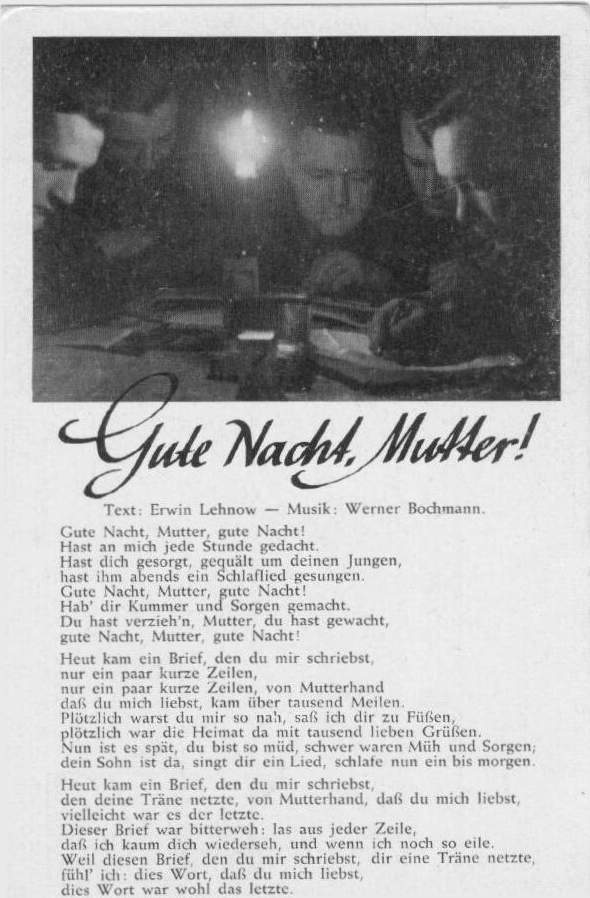 Gute Nacht, Mutter!

Text: Erwin Lehnow — Musik: Werner Bochmann.

Gute Nacht, Mutter, gute Nacht!
Hast an mich jede Stunde gedacht.
Hast dich gesorgt, gequält um deinen Jungen,
hast ihm abends ein Schlaflied gesungen.
Gute Nacht, Mutter, gute Nacht!
Hab' dir Kummer und Sorgen gemacht.
Du hast verzieh'n, Mutter, du hast gewacht,
gute Nacht, Mutter, gute Nacht!

Heut kam ein Brief, den du mir schriebst,
nur ein paar kurze Zeilen,
nur ein paar kurze Zeilen, von Mutterhand
daß du mich liebst, kam über tausend Meilen.
Plötzlich warst du mir so nah, saß ich dir zu Füßen,
plötzlich war die Heimat da mit tausend lieben Grüßen.
Nun ist es spät, du bist so müd, schwer waren Müh und Sorgen;
dein Sohn ist da, singt dir ein Lied, schlafe nun ein bis morgen.

Heut kam ein Brief, den du mir schriebst,
den deine Träne netzte, von Mutterhand, daß du mich liebst,
vielleicht war es der letzte.
Dieser Brief war bitterweh: las aus jeder Zeile,
daß ich kaum dich wiederseh, und wenn ich noch so eile.
Weil diesen Brief, den du mir schriebst, dir eine Träne netzte,
fühl' ich: dies Wort, daß du mich liebst,
dies Wort war wohl das letzte.